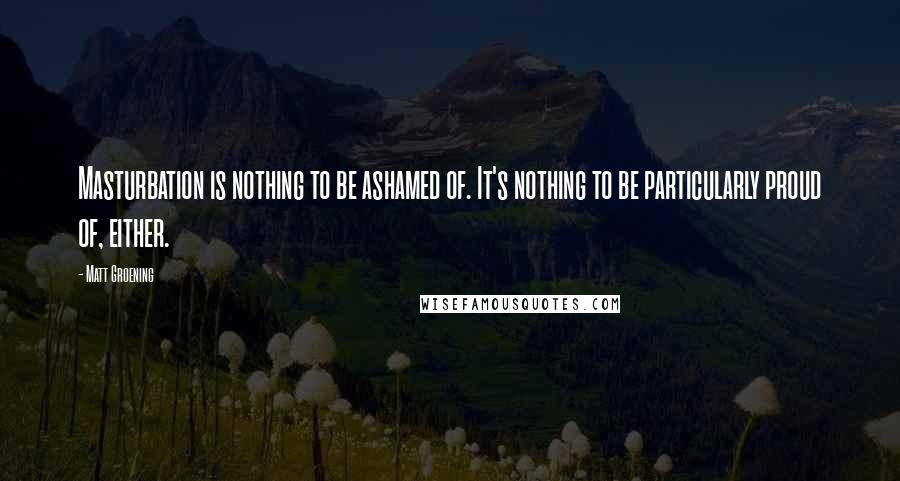 Masturbation is nothing to be ashamed of. It's nothing to be particularly proud of, either.

- Matt Groening

WISEFAMOUSQUOTES.COM